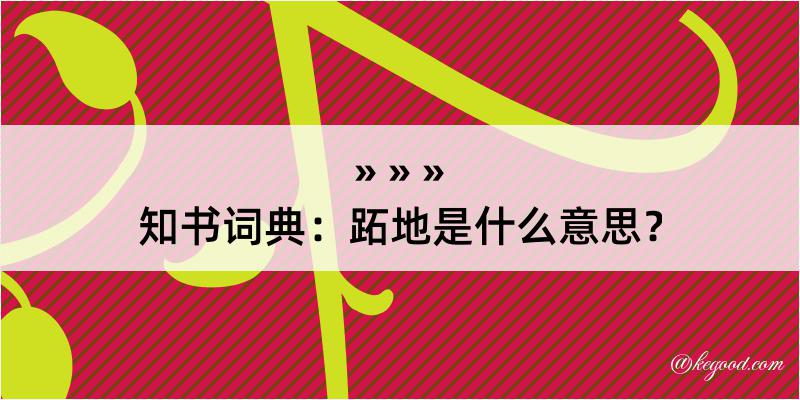 » » »

知书词典：跖地是什么意思？

@kegood.com